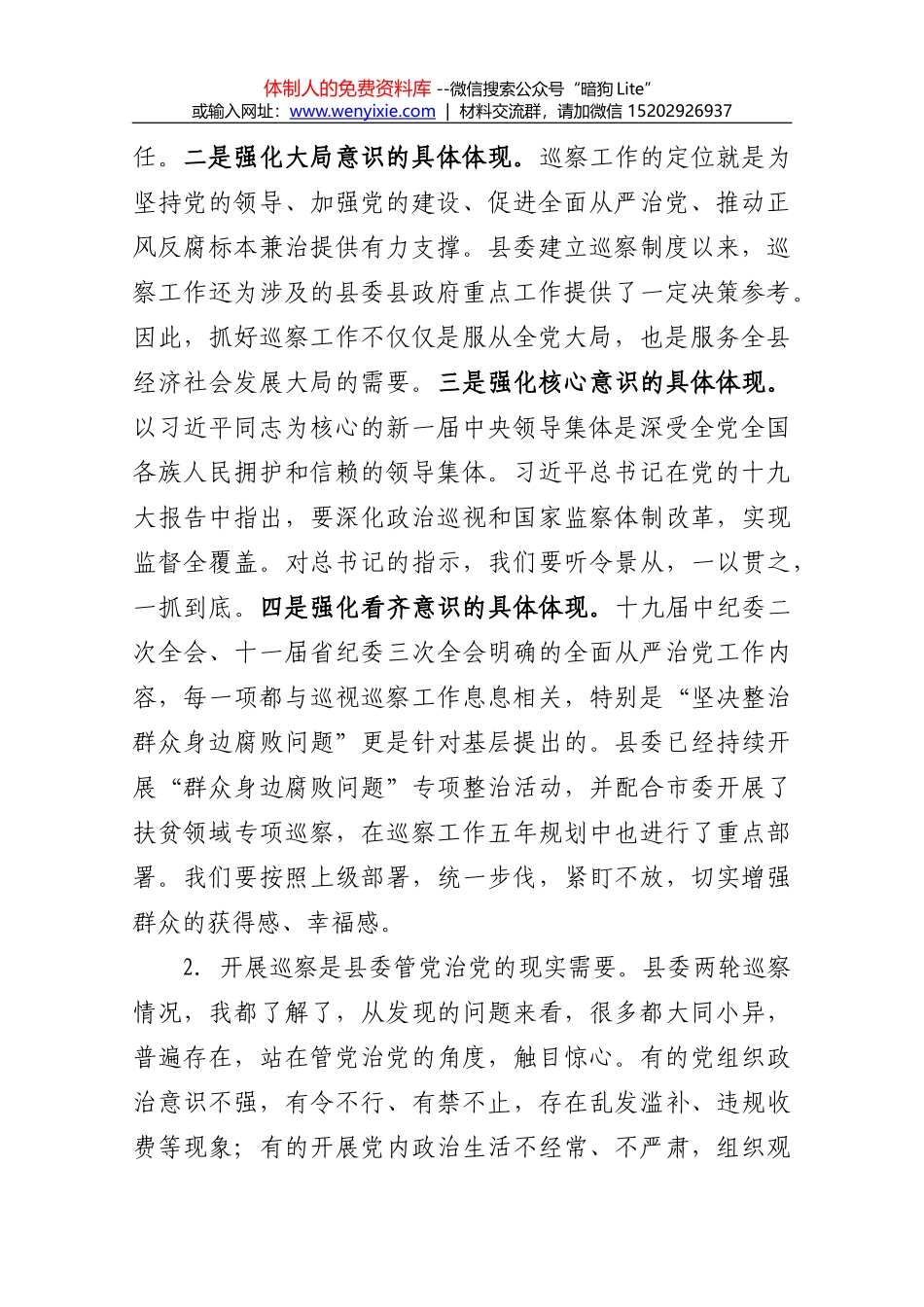 体制人的免费资料库 --微信搜索公众号“暗狗 Lite”
或输入网址：www.wenyixie.com | 材料交流群，请加微信 15202926937

任。二是强化大局意识的具体体现。巡察工作的定位就是为坚持党的领导、加强党的建设、促进全面从严治党、推动正风反腐标本兼治提供有力支撑。县委建立巡察制度以来，巡察工作还为涉及的县委县政府重点工作提供了一定决策参考。因此，抓好巡察工作不仅仅是服从全党大局，也是服务全县经济社会发展大局的需要。三是强化核心意识的具体体现。以习近平同志为核心的新一届中央领导集体是深受全党全国各族人民拥护和信赖的领导集体。习近平总书记在党的十九大报告中指出，要深化政治巡视和国家监察体制改革，实现监督全覆盖。对总书记的指示，我们要听令景从，一以贯之，一抓到底。四是强化看齐意识的具体体现。十九届中纪委二次全会、十一届省纪委三次全会明确的全面从严治党工作内容，每一项都与巡视巡察工作息息相关，特别是“坚决整治群众身边腐败问题”更是针对基层提出的。县委已经持续开展“群众身边腐败问题”专项整治活动，并配合市委开展了扶贫领域专项巡察，在巡察工作五年规划中也进行了重点部署。我们要按照上级部署，统一步伐，紧盯不放，切实增强群众的获得感、幸福感。

2. 开展巡察是县委管党治党的现实需要。县委两轮巡察情况，我都了解了，从发现的问题来看，很多都大同小异，普遍存在，站在管党治党的角度，触目惊心。有的党组织政治意识不强，有令不行、有禁不止，存在乱发滥补、违规收费等现象；有的开展党内政治生活不经常、不严肃，组织观